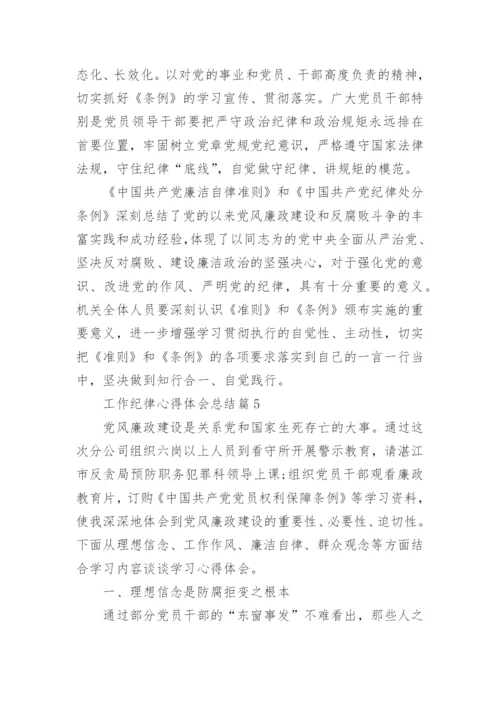 态化、长效化。以对党的事业和党员、干部高度负责的精神，切实抓好《条例》的学习宣传、贯彻落实。广大党员干部特别是党员领导干部要把严守政治纪律和政治规矩永远排在首要位置，牢固树立党章党规党纪意识，严格遵守国家法律法规，守住纪律“底线”，自觉做守纪律、讲规矩的模范。

《中国共产党廉洁自律准则》和《中国共产党纪律处分条例》深刻总结了党的以来党风廉政建设和反腐败斗争的丰富实践和成功经验，体现了以同志为的党中央全面从严治党、坚决反对腐败、建设廉洁政治的坚强决心，对于强化党的意识、改进党的作风、严明党的纪律，具有十分重要的意义。机关全体人员要深刻认识《准则》和《条例》颁布实施的重要意义，进一步增强学习贯彻执行的自觉性、主动性，切实把《准则》和《条例》的各项要求落实到自己的一言一行当中，坚决做到知行合一、自觉践行。

工作纪律心得体会总结篇5

党风廉政建设是关系党和国家生死存亡的大事。通过这次分公司组织六岗以上人员到看守所开展警示教育，请湛江市反贪局预防职务犯罪科领导上课;组织党员干部观看廉政教育片，订购《中国共产党党员权利保障条例》等学习资料，使我深深地体会到党风廉政建设的重要性、必要性、迫切性。下面从理想信念、工作作风、廉洁自律、群众观念等方面结合学习内容谈谈学习心得体会。

一、理想信念是防腐拒变之根本

通过部分党员干部的“东窗事发”不难看出，那些人之